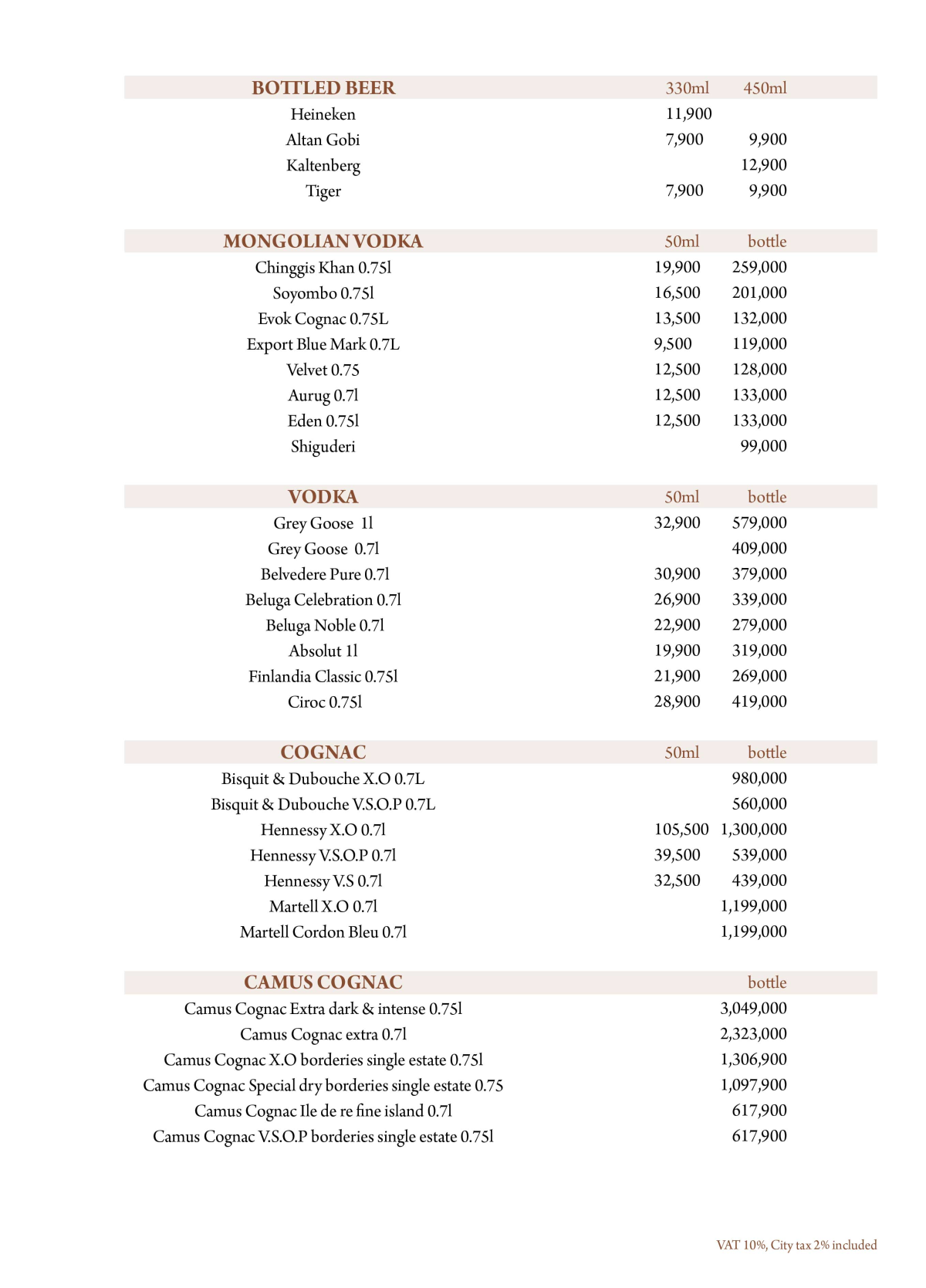 | BOTTLED BEER | 330ml | 450ml |
|---|---|---|
| Heineken | 11,900 | |
| Altan Gobi | 7,900 | 9,900 |
| Kaltenberg | | 12,900 |
| Tiger | 7,900 | 9,900 |

| MONGOLIAN VODKA | 50ml | bottle |
|---|---|---|
| Chinggis Khan 0.75l | 19,900 | 259,000 |
| Soyombo 0.75l | 16,500 | 201,000 |
| Evok Cognac 0.75L | 13,500 | 132,000 |
| Export Blue Mark 0.7L | 9,500 | 119,000 |
| Velvet 0.75 | 12,500 | 128,000 |
| Aurug 0.7l | 12,500 | 133,000 |
| Eden 0.75l | 12,500 | 133,000 |
| Shiguderi | | 99,000 |

| VODKA | 50ml | bottle |
|---|---|---|
| Grey Goose 1l | 32,900 | 579,000 |
| Grey Goose 0.7l | | 409,000 |
| Belvedere Pure 0.7l | 30,900 | 379,000 |
| Beluga Celebration 0.7l | 26,900 | 339,000 |
| Beluga Noble 0.7l | 22,900 | 279,000 |
| Absolut 1l | 19,900 | 319,000 |
| Finlandia Classic 0.75l | 21,900 | 269,000 |
| Ciroc 0.75l | 28,900 | 419,000 |

| COGNAC | 50ml | bottle |
|---|---|---|
| Bisquit & Dubouche X.O 0.7L | | 980,000 |
| Bisquit & Dubouche V.S.O.P 0.7L | | 560,000 |
| Hennessy X.O 0.7l | 105,500 | 1,300,000 |
| Hennessy V.S.O.P 0.7l | 39,500 | 539,000 |
| Hennessy V.S 0.7l | 32,500 | 439,000 |
| Martell X.O 0.7l | | 1,199,000 |
| Martell Cordon Bleu 0.7l | | 1,199,000 |

| CAMUS COGNAC | bottle |
|---|---|
| Camus Cognac Extra dark & intense 0.75l | 3,049,000 |
| Camus Cognac extra 0.7l | 2,323,000 |
| Camus Cognac X.O borderies single estate 0.75l | 1,306,900 |
| Camus Cognac Special dry borderies single estate 0.75 | 1,097,900 |
| Camus Cognac Ile de re fine island 0.7l | 617,900 |
| Camus Cognac V.S.O.P borderies single estate 0.75l | 617,900 |

VAT 10%, City tax 2% included